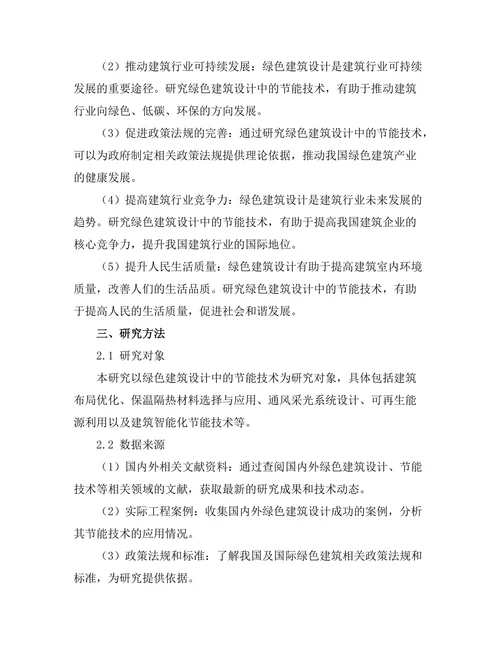 （2）推动建筑行业可持续发展：绿色建筑设计是建筑行业可持续发展的重要途径。研究绿色建筑设计中的节能技术，有助于推动建筑行业向绿色、低碳、环保的方向发展。

（3）促进政策法规的完善：通过研究绿色建筑设计中的节能技术，可以为政府制定相关政策法规提供理论依据，推动我国绿色建筑产业的健康发展。

（4）提高建筑行业竞争力：绿色建筑设计是建筑行业未来发展的趋势。研究绿色建筑设计中的节能技术，有助于提高我国建筑企业的核心竞争力，提升我国建筑行业的国际地位。

（5）提升人民生活质量：绿色建筑设计有助于提高建筑室内环境质量，改善人们的生活品质。研究绿色建筑设计中的节能技术，有助于提高人民的生活质量，促进社会和谐发展。

三、研究方法

2.1 研究对象

本研究以绿色建筑设计中的节能技术为研究对象，具体包括建筑布局优化、保温隔热材料选择与应用、通风采光系统设计、可再生能源利用以及建筑智能化节能技术等。

2.2 数据来源

（1）国内外相关文献资料：通过查阅国内外绿色建筑设计、节能技术等相关领域的文献，获取最新的研究成果和技术动态。

（2）实际工程案例：收集国内外绿色建筑设计成功的案例，分析其节能技术的应用情况。

（3）政策法规和标准：了解我国及国际绿色建筑相关政策法规和标准，为研究提供依据。